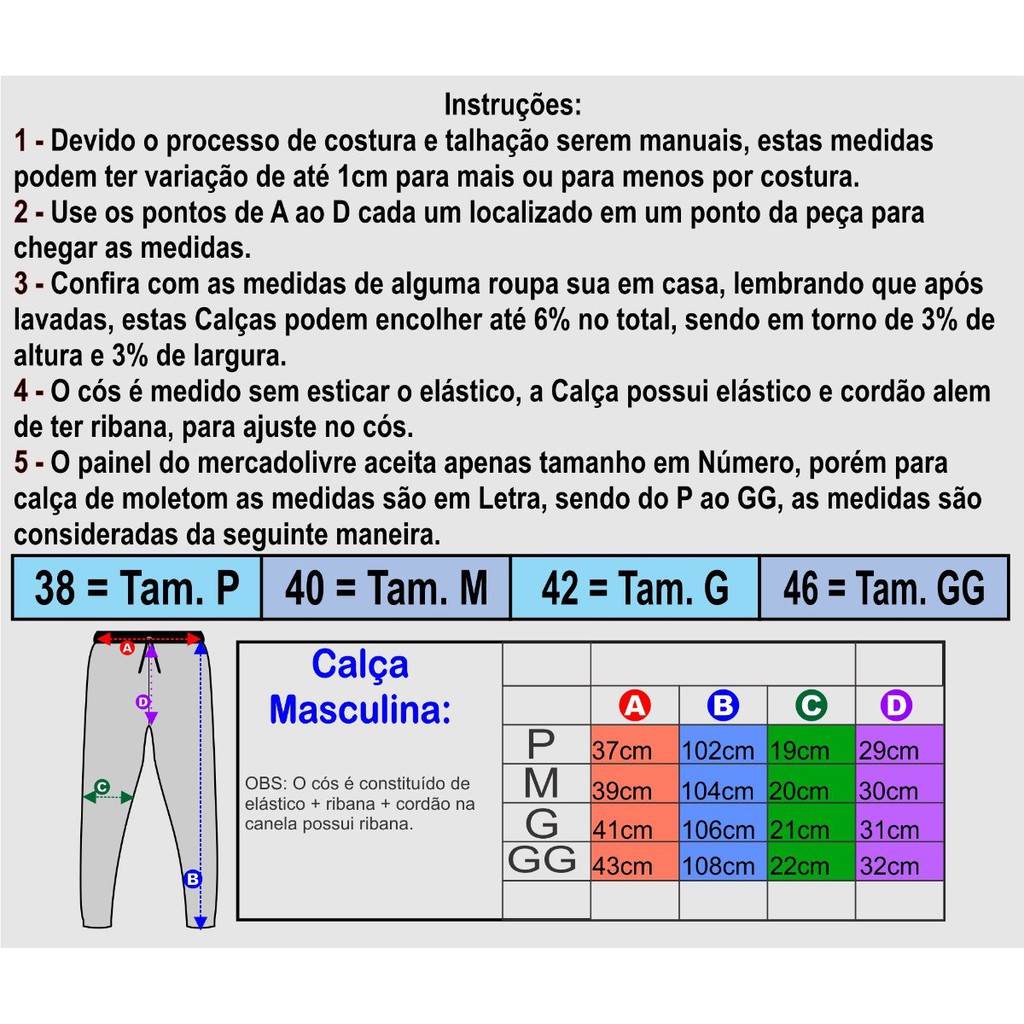 Instruções:
1 - Devido o processo de costura e talhação serem manuais, estas medidas podem ter variação de até 1cm para mais ou para menos por costura.
2 - Use os pontos de A ao D cada um localizado em um ponto da peça para chegar as medidas.
3 - Confira com as medidas de alguma roupa sua em casa, lembrando que após lavadas, estas Calças podem encolher até 6% no total, sendo em torno de 3% de altura e 3% de largura.
4 - O cós é medido sem esticar o elástico, a Calça possui elástico e cordão alem de ter ribana, para ajuste no cós.
5 - O painel do mercadolivre aceita apenas tamanho em Número, porém para calça de moletom as medidas são em Letra, sendo do P ao GG, as medidas são consideradas da seguinte maneira.

| 38 = Tam. P | 40 = Tam. M | 42 = Tam. G | 46 = Tam. GG |
|---|---|---|---|

A
D
C
B

Calça Masculina:

OBS: O cós é constituído de elástico + ribana + cordão na canela possui ribana.

| | A | B | C | D |
|---|---|---|---|---|
| P | 37cm | 102cm | 19cm | 29cm |
| M | 39cm | 104cm | 20cm | 30cm |
| G | 41cm | 106cm | 21cm | 31cm |
| GG | 43cm | 108cm | 22cm | 32cm |